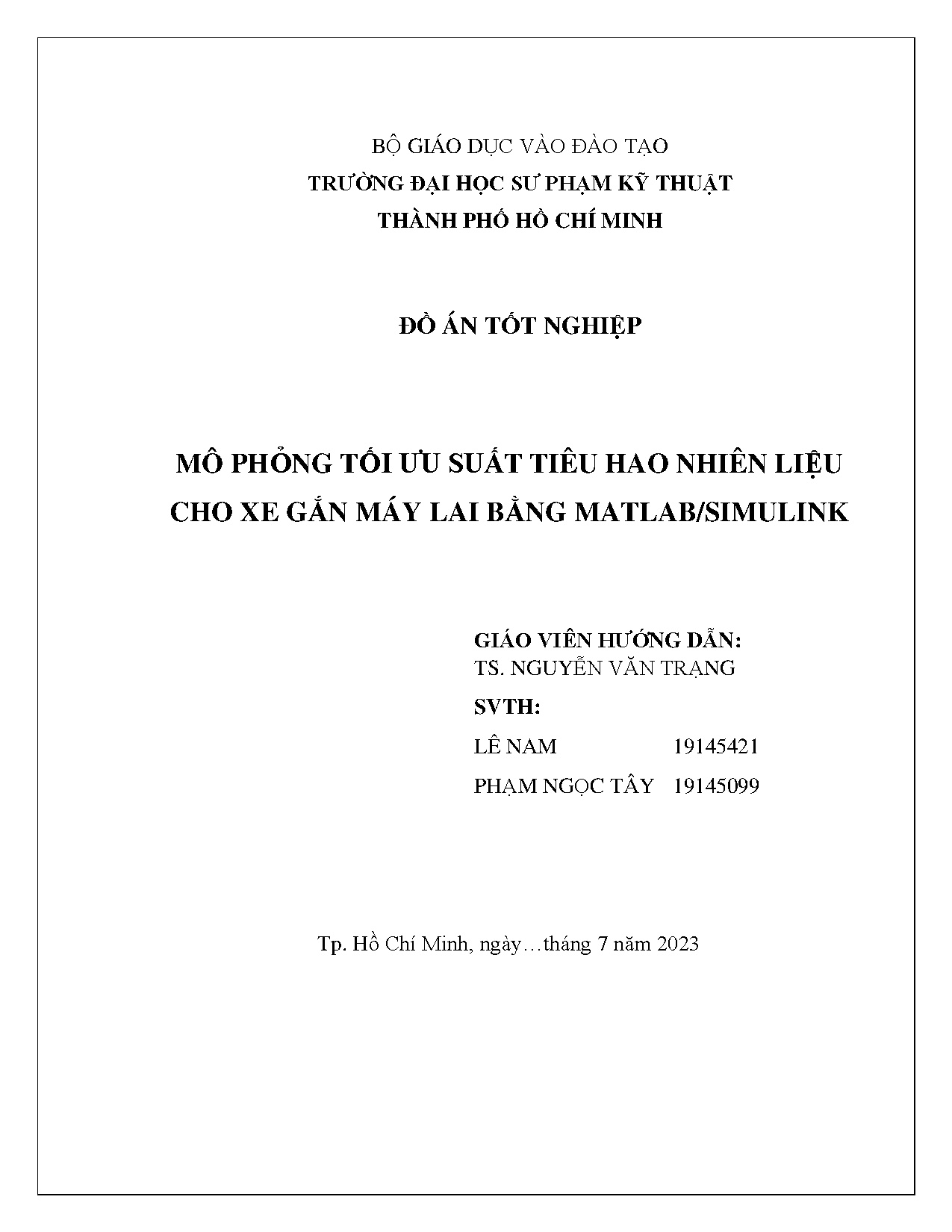 BỘ GIÁO DỤC VÀO ĐÀO TẠO
TRƯỜNG ĐẠI HỌC SƯ PHẠM KỸ THUẬT
THÀNH PHỐ HỒ CHÍ MINH

ĐỒ ÁN TỐT NGHIỆP

MÔ PHỎNG TỐI ƯU SUẤT TIÊU HAO NHIÊN LIỆU CHO XE GẮN MÁY LAI BẰNG MATLAB/SIMULINK

GIÁO VIÊN HƯỚNG DẪN:
TS. NGUYỄN VĂN TRẠNG
SVTH:
LÊ NAM 19145421
PHẠM NGỌC TÂY 19145099

Tp. Hồ Chí Minh, ngày…tháng 7 năm 2023